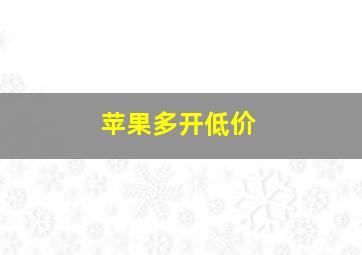 苹果多开低价